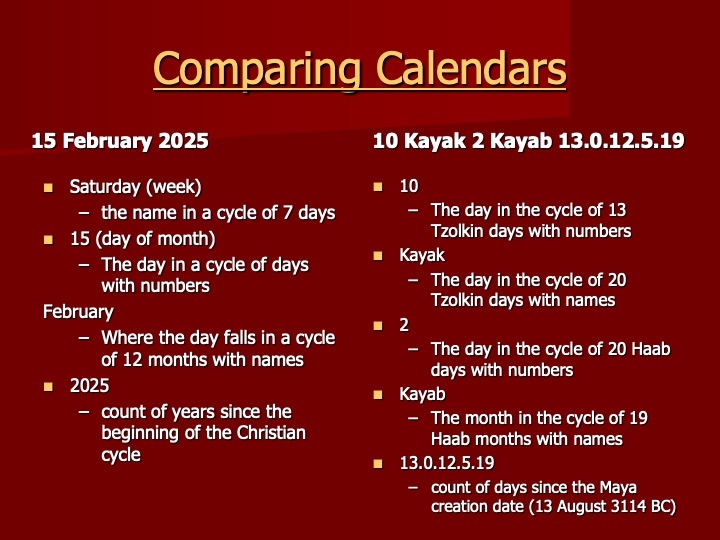 Comparing Calendars

15 February 2025

- Saturday (week)
  – the name in a cycle of 7 days
- 15 (day of month)
  – The day in a cycle of days with numbers

February
  – Where the day falls in a cycle of 12 months with names
- 2025
  – count of years since the beginning of the Christian cycle

10 Kayak 2 Kayab 13.0.12.5.19

- 10
  – The day in the cycle of 13 Tzolkin days with numbers
- Kayak
  – The day in the cycle of 20 Tzolkin days with names
- 2
  – The day in the cycle of 20 Haab days with numbers
- Kayab
  – The month in the cycle of 19 Haab months with names
- 13.0.12.5.19
  – count of days since the Maya creation date (13 August 3114 BC)